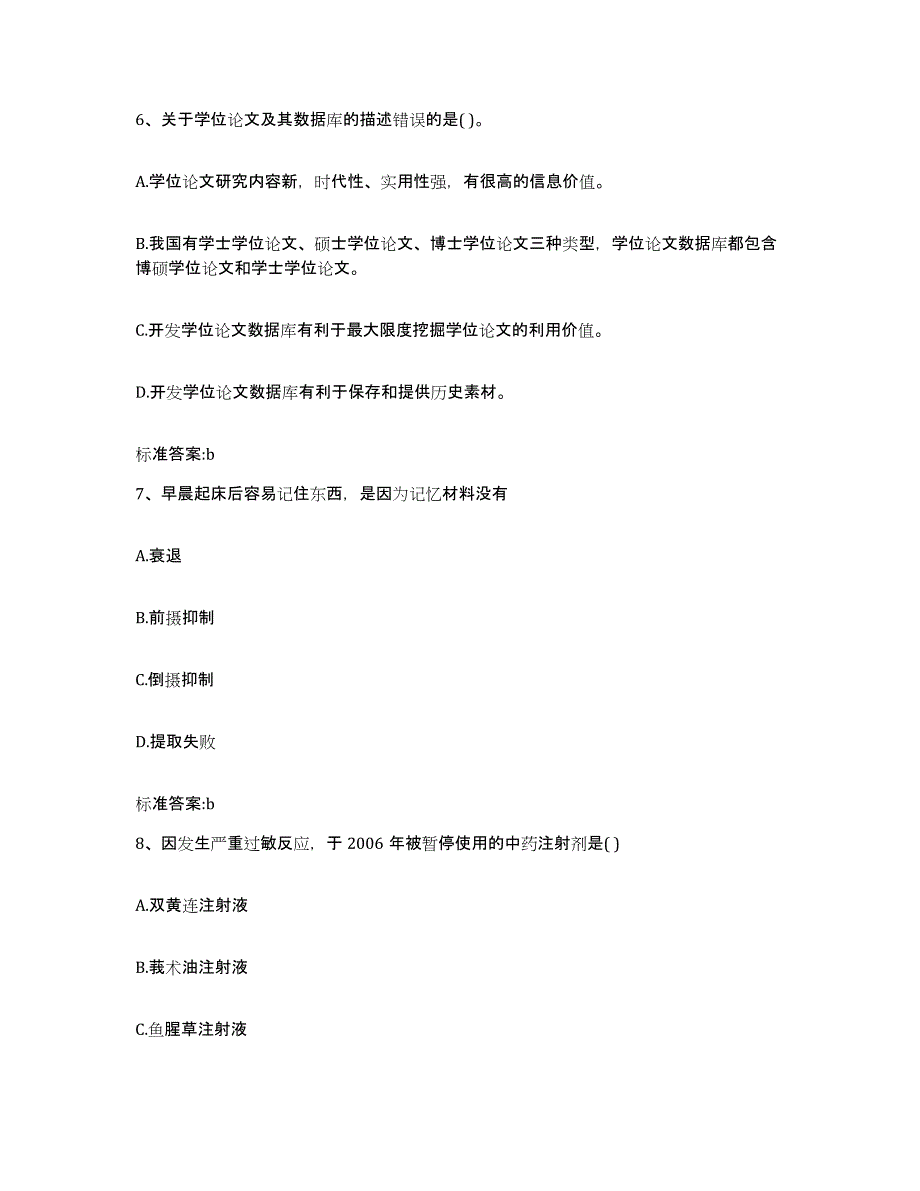 6、关于学位论文及其数据库的描述错误的是( )。

A.学位论文研究内容新，时代性、实用性强，有很高的信息价值。

B.我国有学士学位论文、硕士学位论文、博士学位论文三种类型，学位论文数据库都包含博硕学位论文和学士学位论文。

C.开发学位论文数据库有利于最大限度挖掘学位论文的利用价值。

D.开发学位论文数据库有利于保存和提供历史素材。

标准答案:b

7、早晨起床后容易记住东西，是因为记忆材料没有

A.衰退

B.前摄抑制

C.倒摄抑制

D.提取失败

标准答案:b

8、因发生严重过敏反应，于 2006 年被暂停使用的中药注射剂是( )

A.双黄连注射液

B.莪术油注射液

C.鱼腥草注射液